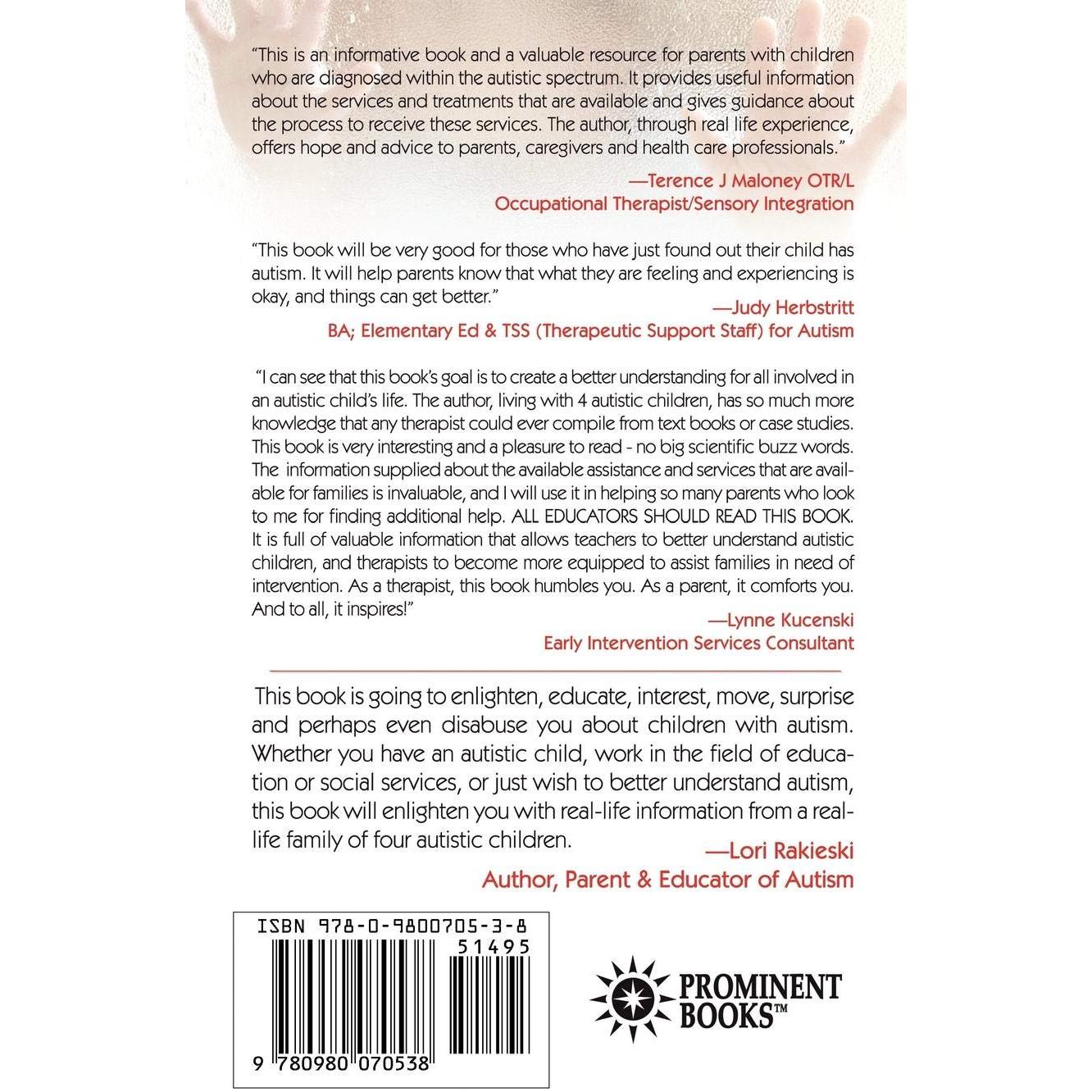 "This is an informative book and a valuable resource for parents with children who are diagnosed within the autistic spectrum. It provides useful information about the services and treatments that are available and gives guidance about the process to receive these services. The author, through real life experience, offers hope and advice to parents, caregivers and health care professionals."

—Terence J Maloney OTR/L
Occupational Therapist/Sensory Integration

"This book will be very good for those who have just found out their child has autism. It will help parents know that what they are feeling and experiencing is okay, and things can get better."

—Judy Herbstritt
BA; Elementary Ed & TSS (Therapeutic Support Staff) for Autism

"I can see that this book's goal is to create a better understanding for all involved in an autistic child's life. The author, living with 4 autistic children, has so much more knowledge that any therapist could ever compile from text books or case studies. This book is very interesting and a pleasure to read - no big scientific buzz words. The information supplied about the available assistance and services that are available for families is invaluable, and I will use it in helping so many parents who look to me for finding additional help. ALL EDUCATORS SHOULD READ THIS BOOK. It is full of valuable information that allows teachers to better understand autistic children, and therapists to become more equipped to assist families in need of intervention. As a therapist, this book humbles you. As a parent, it comforts you. And to all, it inspires!"

—Lynne Kucenski
Early Intervention Services Consultant

This book is going to enlighten, educate, interest, move, surprise and perhaps even disabuse you about children with autism. Whether you have an autistic child, work in the field of education or social services, or just wish to better understand autism, this book will enlighten you with real-life information from a real-life family of four autistic children.

—Lori Rakieski
Author, Parent & Educator of Autism

ISBN 978-0-9800705-3-8
51495
9 780980 070538

PROMINENT BOOKS™